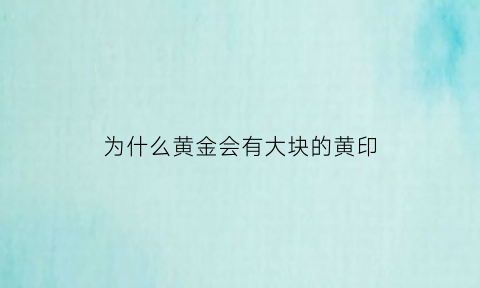 为什么黄金会有大块的黄印